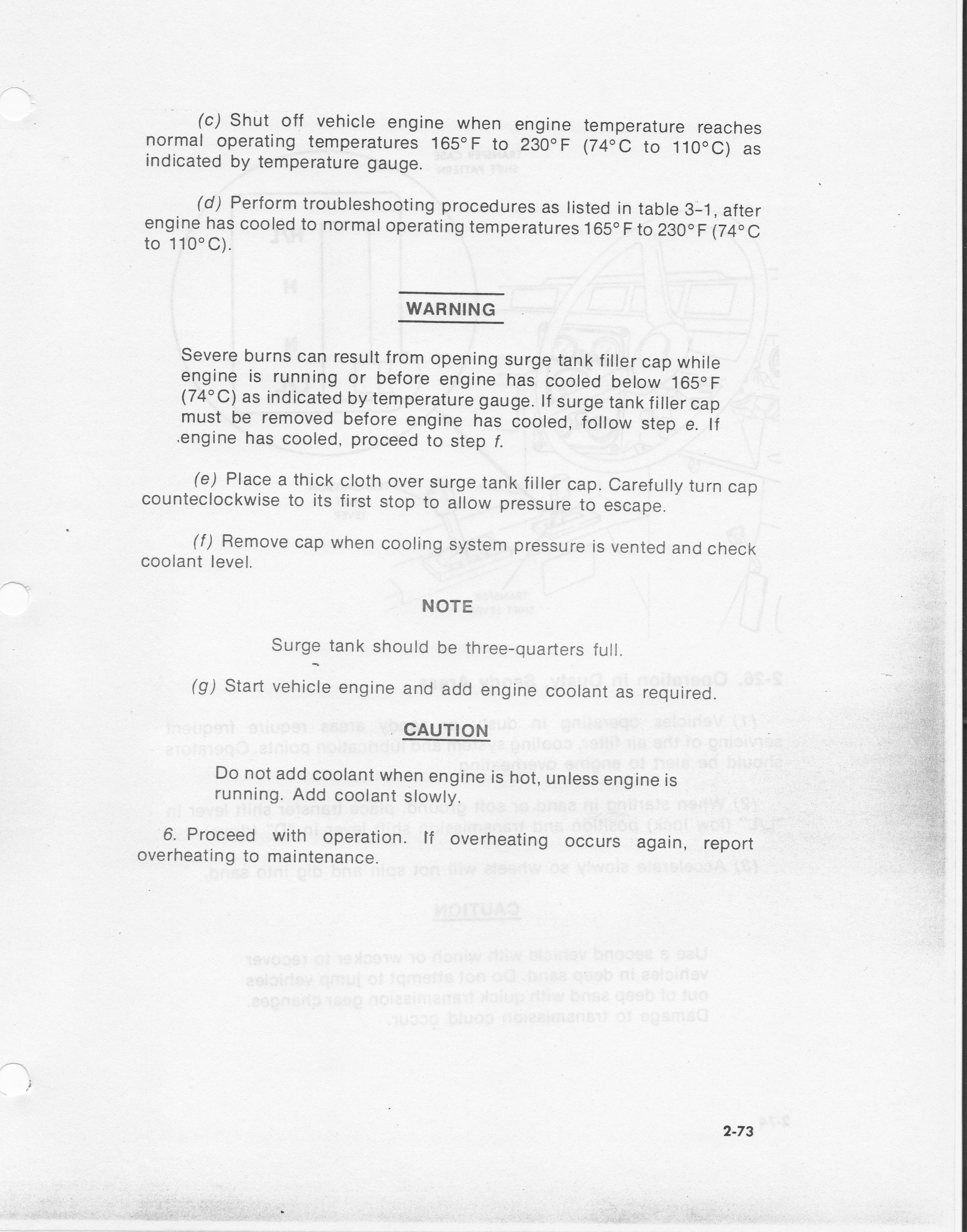 (c) Shut off vehicle engine when engine temperature reaches normal operating temperatures 165°F to 230°F (74°C to 110°C) as indicated by temperature gauge.

(d) Perform troubleshooting procedures as listed in table 3-1, after engine has cooled to normal operating temperatures 165°F to 230°F (74°C to 110°C).

WARNING

Severe burns can result from opening surge tank filler cap while engine is running or before engine has cooled below 165°F (74°C) as indicated by temperature gauge. If surge tank filler cap must be removed before engine has cooled, follow step e. If engine has cooled, proceed to step f.

(e) Place a thick cloth over surge tank filler cap. Carefully turn cap counteclockwise to its first stop to allow pressure to escape.

(f) Remove cap when cooling system pressure is vented and check coolant level.

NOTE

Surge tank should be three-quarters full.

(g) Start vehicle engine and add engine coolant as required.

CAUTION

Do not add coolant when engine is hot, unless engine is running. Add coolant slowly.

6. Proceed with operation. If overheating occurs again, report overheating to maintenance.

2-73